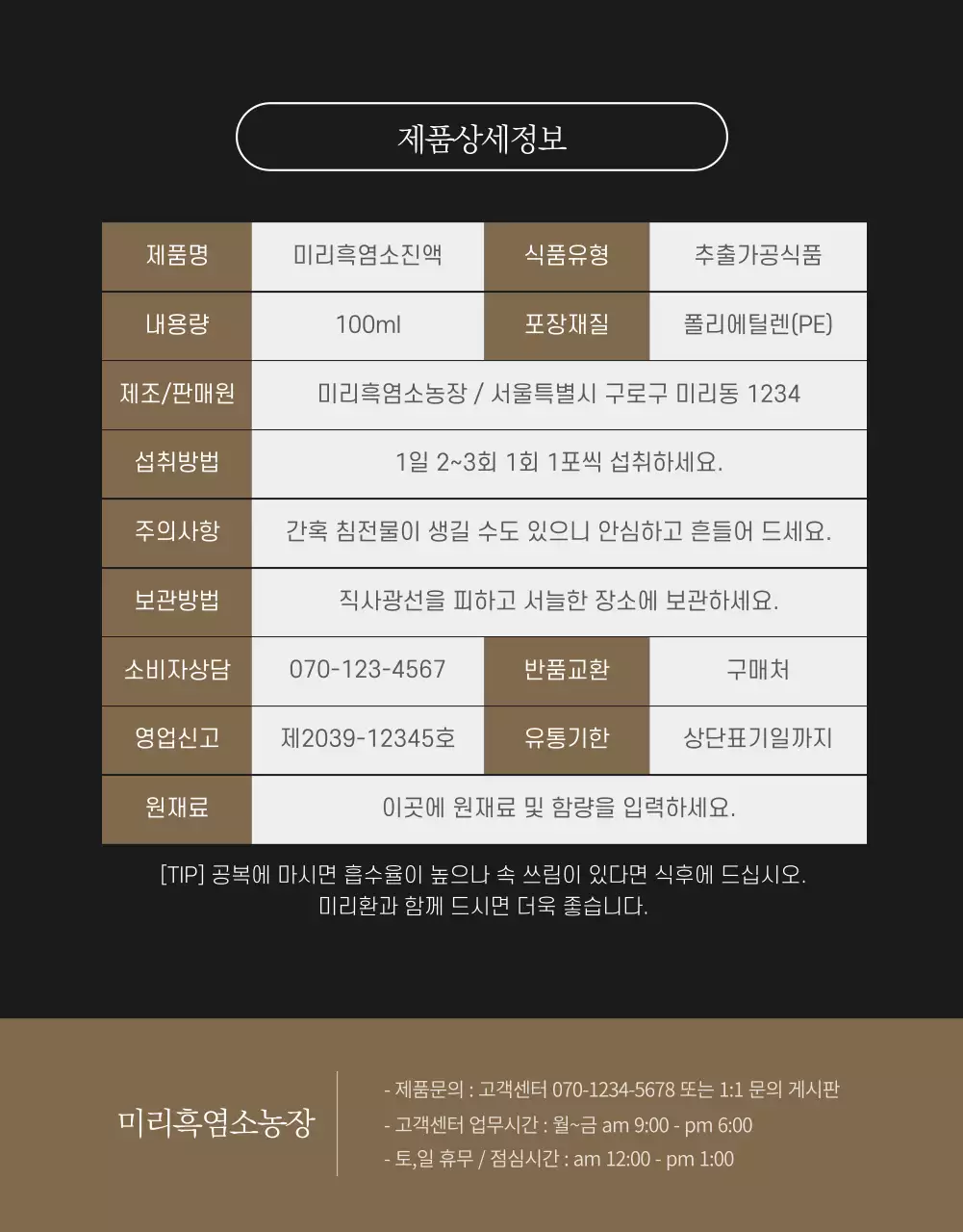 제품상세정보

| 제품명 | 미리흑염소진액 | 식품유형 | 추출가공식품 |
|---|---|---|---|
| 내용량 | 100ml | 포장재질 | 폴리에틸렌(PE) |
| 제조/판매원 | 미리흑염소농장 / 서울특별시 구로구 미리동 1234 | | |
| 섭취방법 | 1일 2~3회 1회 1포씩 섭취하세요. | | |
| 주의사항 | 간혹 침전물이 생길 수도 있으니 안심하고 흔들어 드세요. | | |
| 보관방법 | 직사광선을 피하고 서늘한 장소에 보관하세요. | | |
| 소비자상담 | 070-123-4567 | 반품교환 | 구매처 |
| 영업신고 | 제2039-12345호 | 유통기한 | 상단표기일까지 |
| 원재료 | 이곳에 원재료 및 함량을 입력하세요. | | |

[TIP] 공복에 마시면 흡수율이 높으나 속 쓰림이 있다면 식후에 드십시오.
미리환과 함께 드시면 더욱 좋습니다.

미리흑염소농장

- 제품문의 : 고객센터 070-1234-5678 또는 1:1 문의 게시판
- 고객센터 업무시간 : 월~금 am 9:00 - pm 6:00
- 토,일 휴무 / 점심시간 : am 12:00 - pm 1:00